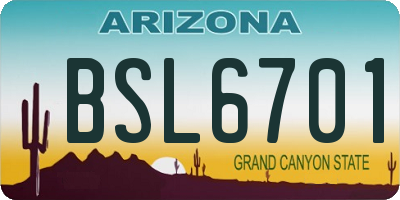 ARIZONA

BSL6701

GRAND CANYON STATE